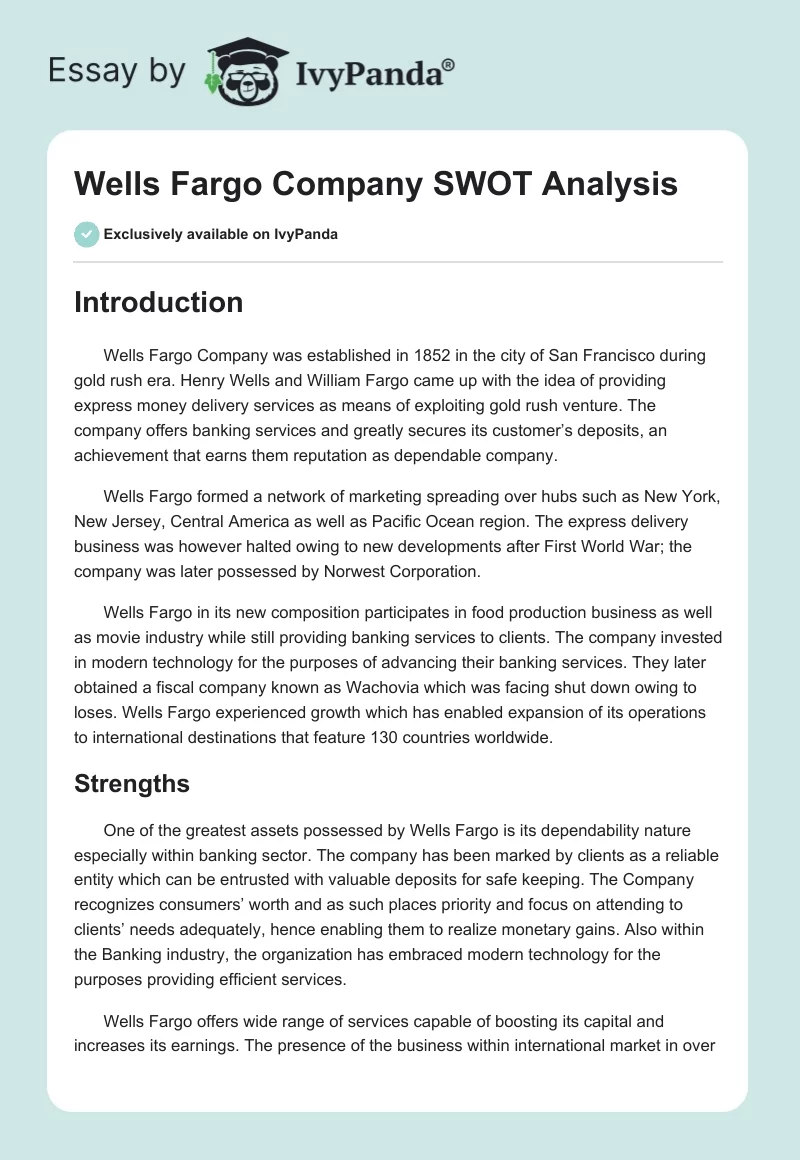 Essay by IvyPanda®

Wells Fargo Company SWOT Analysis

Exclusively available on IvyPanda

Introduction

Wells Fargo Company was established in 1852 in the city of San Francisco during gold rush era. Henry Wells and William Fargo came up with the idea of providing express money delivery services as means of exploiting gold rush venture. The company offers banking services and greatly secures its customer's deposits, an achievement that earns them reputation as dependable company.

Wells Fargo formed a network of marketing spreading over hubs such as New York, New Jersey, Central America as well as Pacific Ocean region. The express delivery business was however halted owing to new developments after First World War; the company was later possessed by Norwest Corporation.

Wells Fargo in its new composition participates in food production business as well as movie industry while still providing banking services to clients. The company invested in modern technology for the purposes of advancing their banking services. They later obtained a fiscal company known as Wachovia which was facing shut down owing to loses. Wells Fargo experienced growth which has enabled expansion of its operations to international destinations that feature 130 countries worldwide.

Strengths

One of the greatest assets possessed by Wells Fargo is its dependability nature especially within banking sector. The company has been marked by clients as a reliable entity which can be entrusted with valuable deposits for safe keeping. The Company recognizes consumers' worth and as such places priority and focus on attending to clients' needs adequately, hence enabling them to realize monetary gains. Also within the Banking industry, the organization has embraced modern technology for the purposes providing efficient services.

Wells Fargo offers wide range of services capable of boosting its capital and increases its earnings. The presence of the business within international market in over